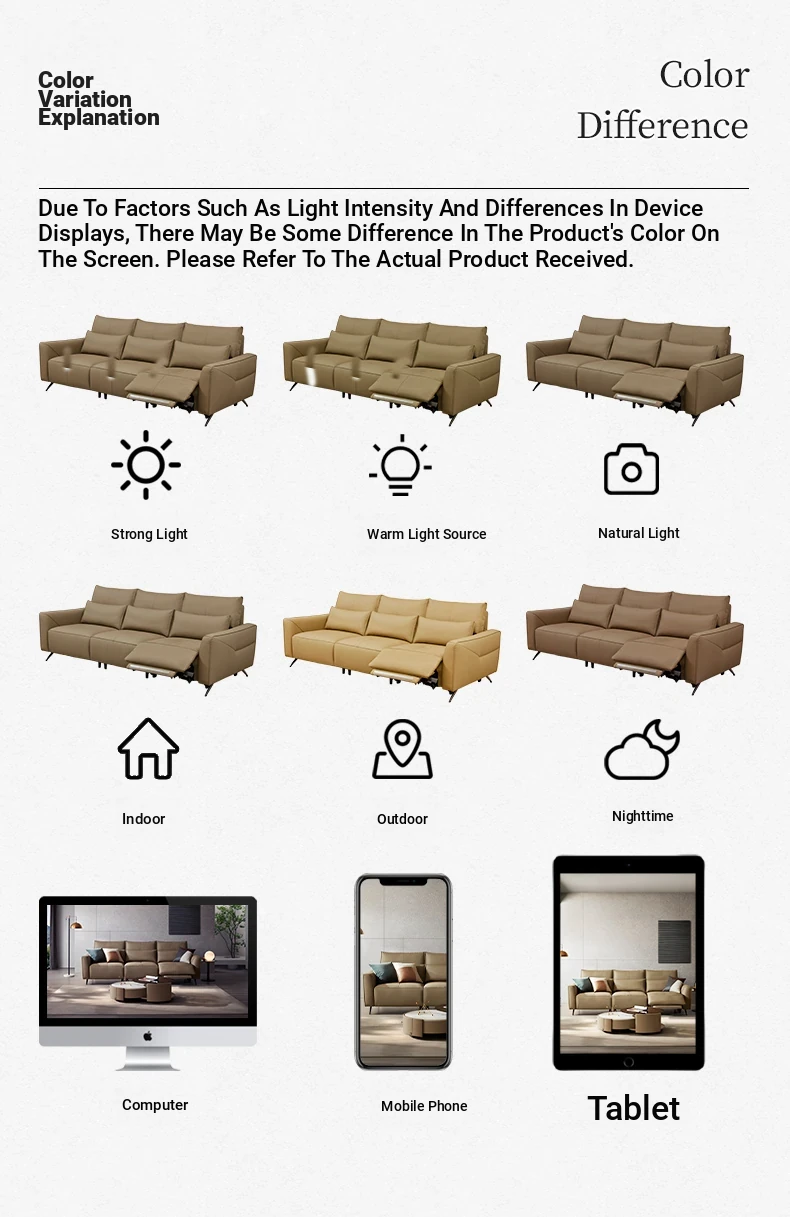 Color
Variation
Explanation

Color
Difference

Due To Factors Such As Light Intensity And Differences In Device Displays, There May Be Some Difference In The Product's Color On The Screen. Please Refer To The Actual Product Received.

Strong Light

Warm Light Source

Natural Light

Indoor

Outdoor

Nighttime

Computer

Mobile Phone

Tablet